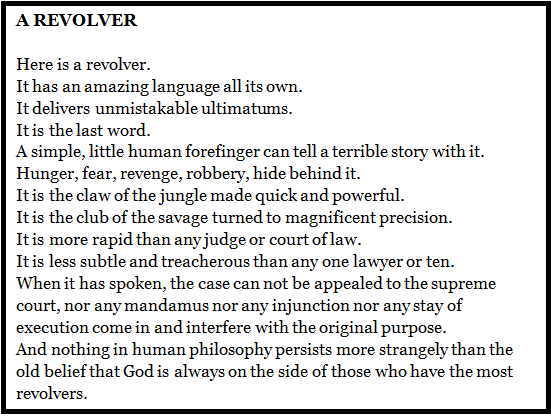 A REVOLVER

Here is a revolver.
It has an amazing language all its own.
It delivers unmistakable ultimatums.
It is the last word.
A simple, little human forefinger can tell a terrible story with it.
Hunger, fear, revenge, robbery, hide behind it.
It is the claw of the jungle made quick and powerful.
It is the club of the savage turned to magnificent precision.
It is more rapid than any judge or court of law.
It is less subtle and treacherous than any one lawyer or ten.
When it has spoken, the case can not be appealed to the supreme court, nor any mandamus nor any injunction nor any stay of execution come in and interfere with the original purpose.
And nothing in human philosophy persists more strangely than the old belief that God is always on the side of those who have the most revolvers.